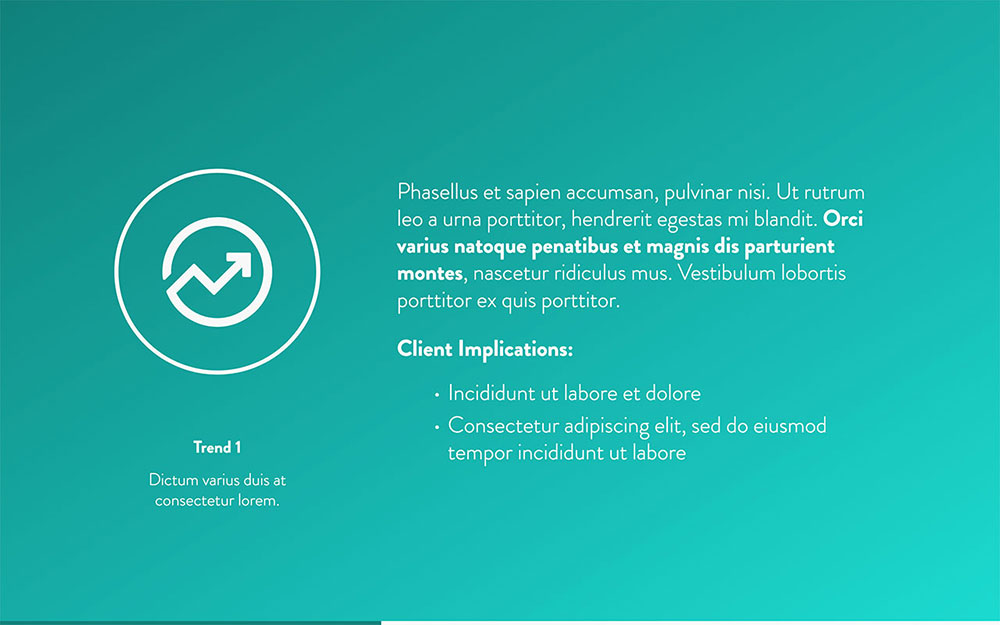 Trend 1

Dictum varius duis at consectetur lorem.

Phasellus et sapien accumsan, pulvinar nisi. Ut rutrum leo a urna porttitor, hendrerit egestas mi blandit. Orci varius natoque penatibus et magnis dis parturient montes, nascetur ridiculus mus. Vestibulum lobortis porttitor ex quis porttitor.

Client Implications:

• Incididunt ut labore et dolore
• Consectetur adipiscing elit, sed do eiusmod tempor incididunt ut labore